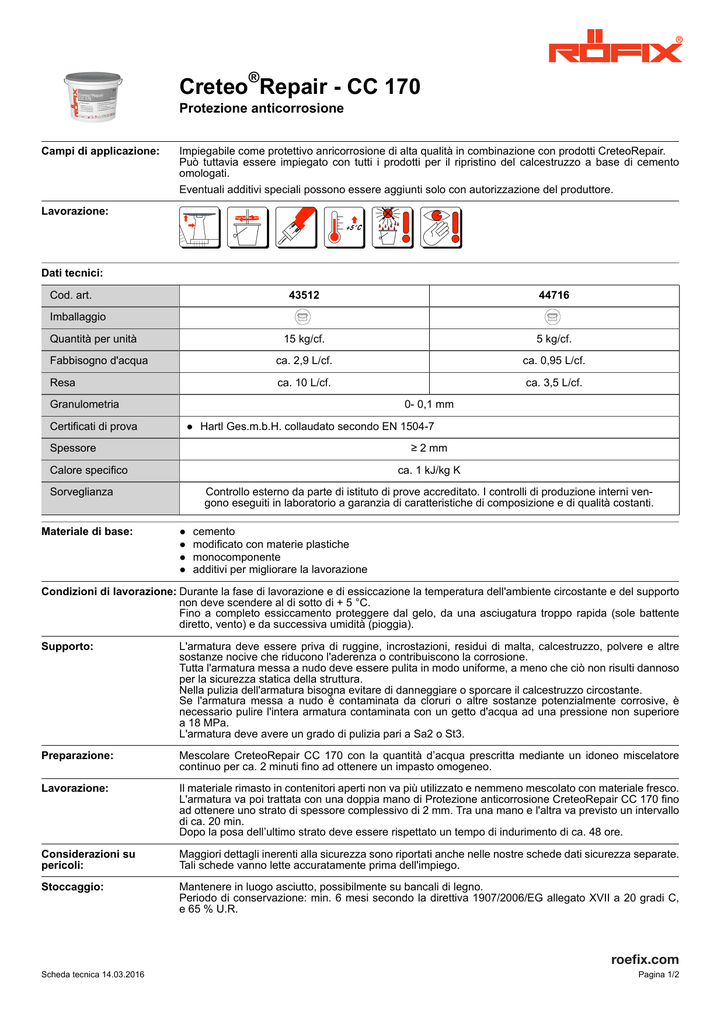 RÖFIX®

Creteo®Repair - CC 170

Protezione anticorrosione

Campi di applicazione: Impiegabile come protettivo anricorrosione di alta qualità in combinazione con prodotti CreteoRepair. Può tuttavia essere impiegato con tutti i prodotti per il ripristino del calcestruzzo a base di cemento omologati.

Eventuali additivi speciali possono essere aggiunti solo con autorizzazione del produttore.

Lavorazione:

+5°C

Dati tecnici:

| Cod. art. | 43512 | 44716 |
|---|---|---|
| Imballaggio | | |
| Quantità per unità | 15 kg/cf. | 5 kg/cf. |
| Fabbisogno d'acqua | ca. 2,9 L/cf. | ca. 0,95 L/cf. |
| Resa | ca. 10 L/cf. | ca. 3,5 L/cf. |
| Granulometria | 0- 0,1 mm | |
| Certificati di prova | ● Hartl Ges.m.b.H. collaudato secondo EN 1504-7 | |
| Spessore | ≥ 2 mm | |
| Calore specifico | ca. 1 kJ/kg K | |
| Sorveglianza | Controllo esterno da parte di istituto di prove accreditato. I controlli di produzione interni vengono eseguiti in laboratorio a garanzia di caratteristiche di composizione e di qualità costanti. | |

Materiale di base: ● cemento
● modificato con materie plastiche
● monocomponente
● additivi per migliorare la lavorazione

Condizioni di lavorazione: Durante la fase di lavorazione e di essiccazione la temperatura dell'ambiente circostante e del supporto non deve scendere al di sotto di + 5 °C.
Fino a completo essiccamento proteggere dal gelo, da una asciugatura troppo rapida (sole battente diretto, vento) e da successiva umidità (pioggia).

Supporto: L'armatura deve essere priva di ruggine, incrostazioni, residui di malta, calcestruzzo, polvere e altre sostanze nocive che riducono l'aderenza o contribuiscono la corrosione.
Tutta l'armatura messa a nudo deve essere pulita in modo uniforme, a meno che ciò non risulti dannoso per la sicurezza statica della struttura.
Nella pulizia dell'armatura bisogna evitare di danneggiare o sporcare il calcestruzzo circostante.
Se l'armatura messa a nudo è contaminata da cloruri o altre sostanze potenzialmente corrosive, è necessario pulire l'intera armatura contaminata con un getto d'acqua ad una pressione non superiore a 18 MPa.
L'armatura deve avere un grado di pulizia pari a Sa2 o St3.

Preparazione: Mescolare CreteoRepair CC 170 con la quantità d'acqua prescritta mediante un idoneo miscelatore continuo per ca. 2 minuti fino ad ottenere un impasto omogeneo.

Lavorazione: Il materiale rimasto in contenitori aperti non va più utilizzato e nemmeno mescolato con materiale fresco.
L'armatura va poi trattata con una doppia mano di Protezione anticorrosione CreteoRepair CC 170 fino ad ottenere uno strato di spessore complessivo di 2 mm. Tra una mano e l'altra va previsto un intervallo di ca. 20 min.
Dopo la posa dell'ultimo strato deve essere rispettato un tempo di indurimento di ca. 48 ore.

Considerazioni su pericoli: Maggiori dettagli inerenti alla sicurezza sono riportati anche nelle nostre schede dati sicurezza separate. Tali schede vanno lette accuratamente prima dell'impiego.

Stoccaggio: Mantenere in luogo asciutto, possibilmente su bancali di legno.
Periodo di conservazione: min. 6 mesi secondo la direttiva 1907/2006/EG allegato XVII a 20 gradi C, e 65 % U.R.

roefix.com

Scheda tecnica 14.03.2016

Pagina 1/2